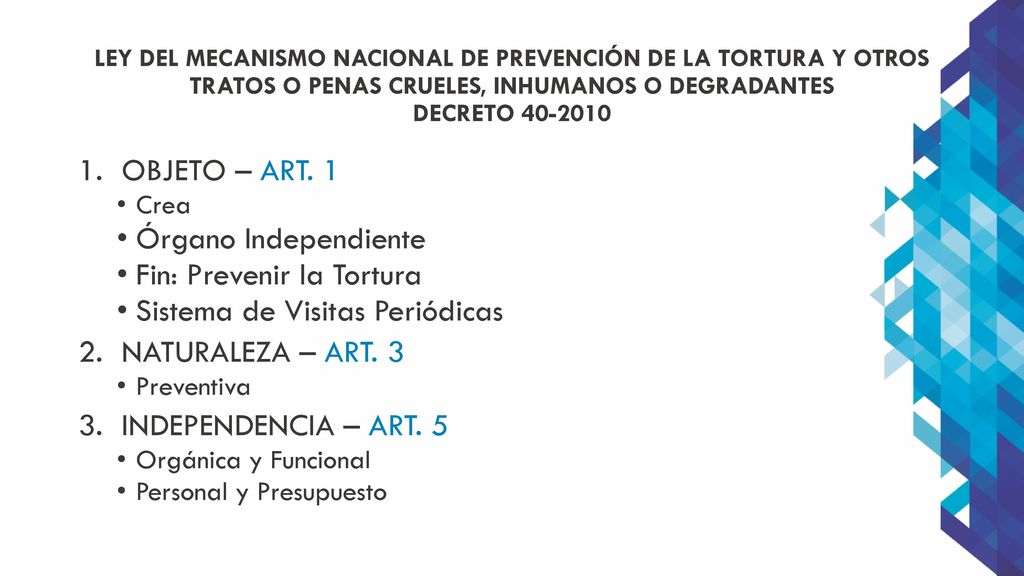 LEY DEL MECANISMO NACIONAL DE PREVENCIÓN DE LA TORTURA Y OTROS TRATOS O PENAS CRUELES, INHUMANOS O DEGRADANTES
DECRETO 40-2010

1. OBJETO – ART. 1
• Crea
• Órgano Independiente
• Fin: Prevenir la Tortura
• Sistema de Visitas Periódicas
2. NATURALEZA – ART. 3
• Preventiva
3. INDEPENDENCIA – ART. 5
• Orgánica y Funcional
• Personal y Presupuesto